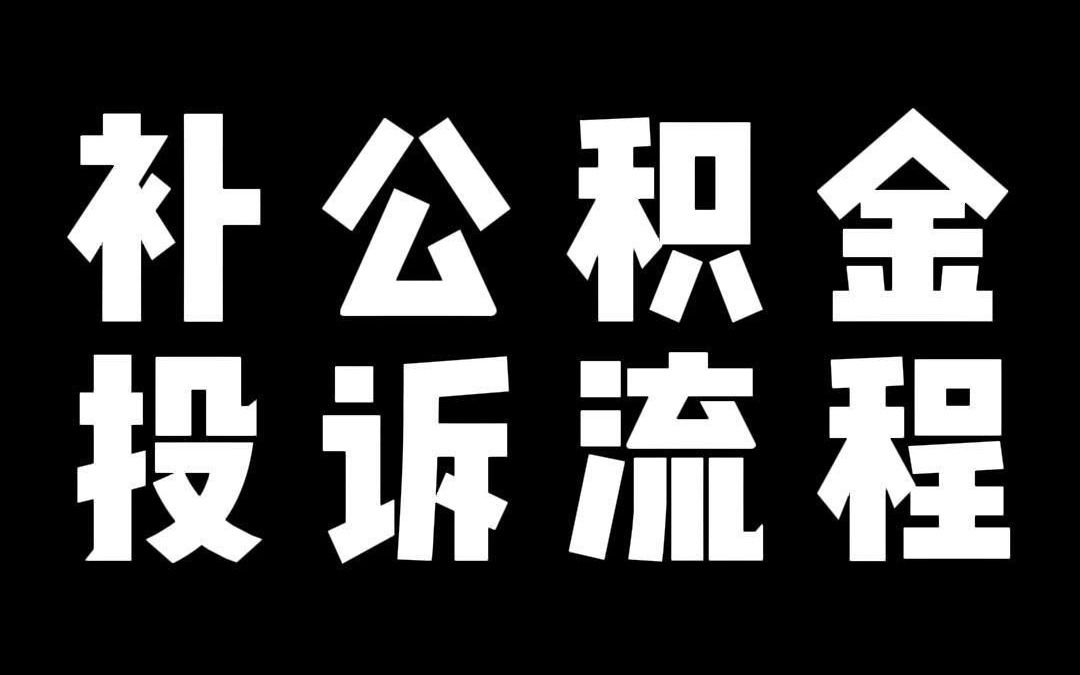 补公积金
投诉流程